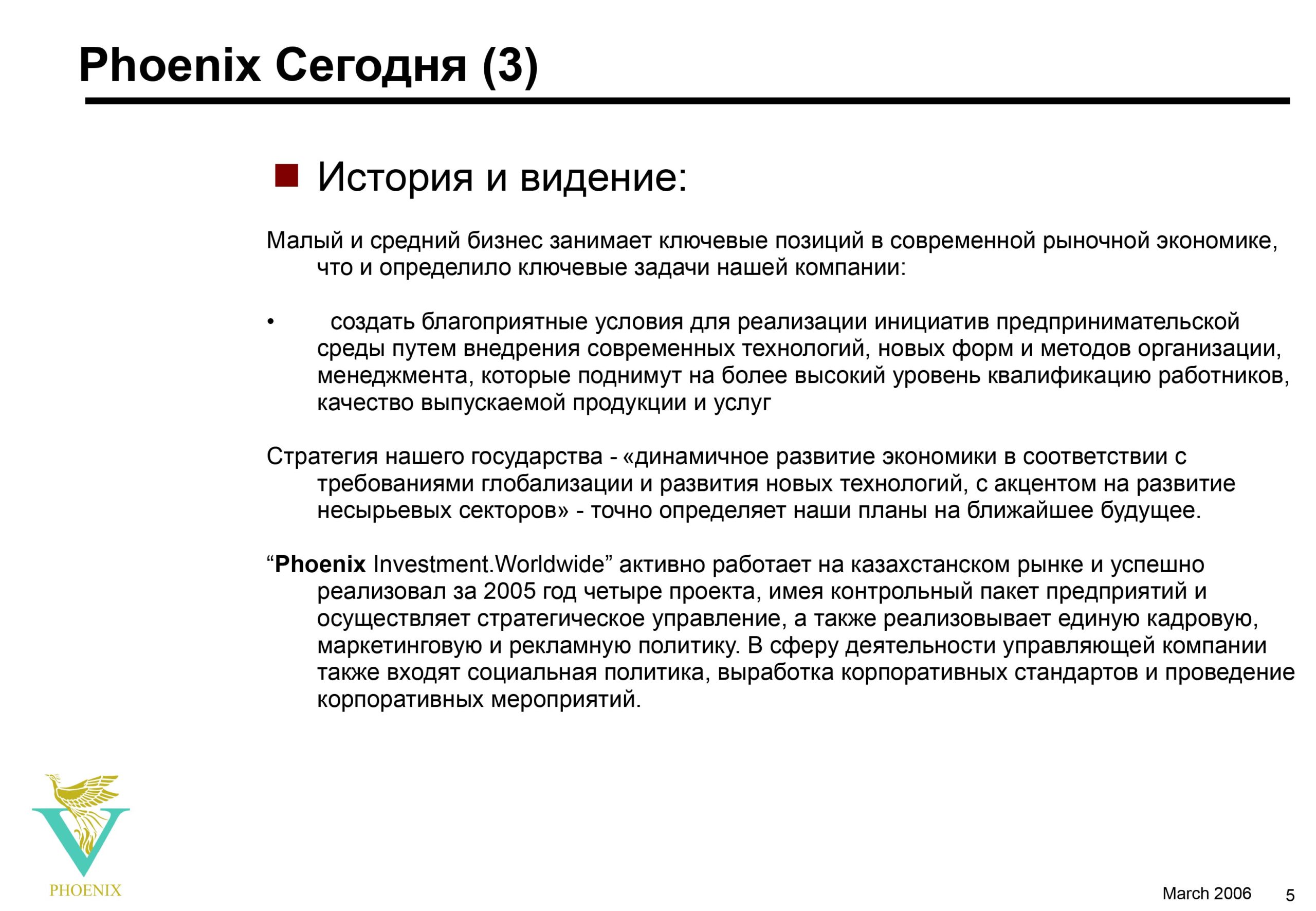 Phoenix Сегодня (3)

История и видение:

Малый и средний бизнес занимает ключевые позиций в современной рыночной экономике, что и определило ключевые задачи нашей компании:

• создать благоприятные условия для реализации инициатив предпринимательской среды путем внедрения современных технологий, новых форм и методов организации, менеджмента, которые поднимут на более высокий уровень квалификацию работников, качество выпускаемой продукции и услуг

Стратегия нашего государства - «динамичное развитие экономики в соответствии с требованиями глобализации и развития новых технологий, с акцентом на развитие несырьевых секторов» - точно определяет наши планы на ближайшее будущее.

“Phoenix Investment.Worldwide” активно работает на казахстанском рынке и успешно реализовал за 2005 год четыре проекта, имея контрольный пакет предприятий и осуществляет стратегическое управление, а также реализовывает единую кадровую, маркетинговую и рекламную политику. В сферу деятельности управляющей компании также входят социальная политика, выработка корпоративных стандартов и проведение корпоративных мероприятий.

PHOENIX

March 2006 5